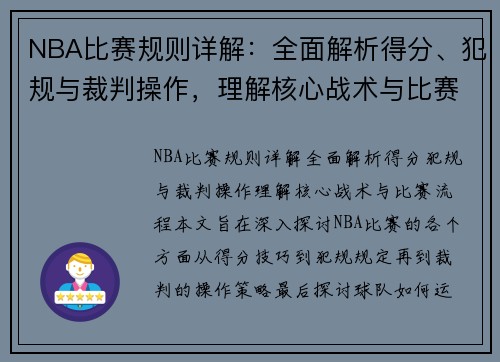 NBA比赛规则详解：全面解析得分、犯规与裁判操作，理解核心战术与比赛

NBA比赛规则详解全面解析得分犯规与裁判操作理解核心战术与比赛流程本文旨在深入探讨NBA比赛的各个方面从得分技巧到犯规规定再到裁判的操作策略最后探讨球队如何运